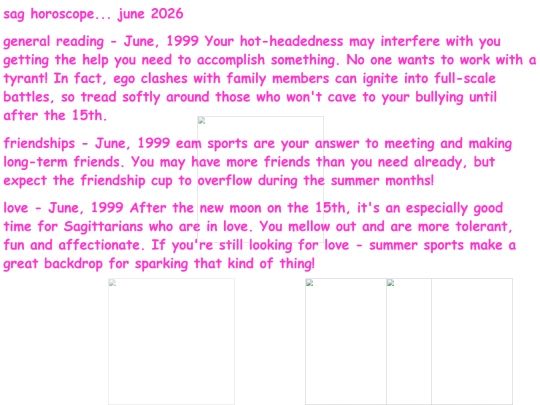 sag horoscope... june 2026

general reading - June, 1999 Your hot-headedness may interfere with you getting the help you need to accomplish something. No one wants to work with a tyrant! In fact, ego clashes with family members can ignite into full-scale battles, so tread softly around those who won't cave to your bullying until after the 15th.

friendships - June, 1999 eam sports are your answer to meeting and making long-term friends. You may have more friends than you need already, but expect the friendship cup to overflow during the summer months!

love - June, 1999 After the new moon on the 15th, it's an especially good time for Sagittarians who are in love. You mellow out and are more tolerant, fun and affectionate. If you're still looking for love - summer sports make a great backdrop for sparking that kind of thing!